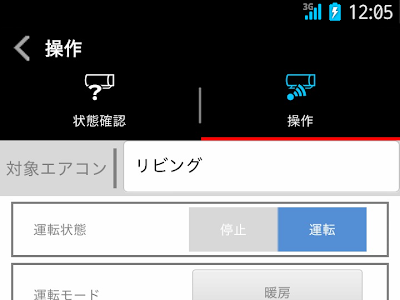 3G 12:05

操作

状態確認

操作

対象エアコン

リビング

運転状態

停止

運転

運転モード

暖房